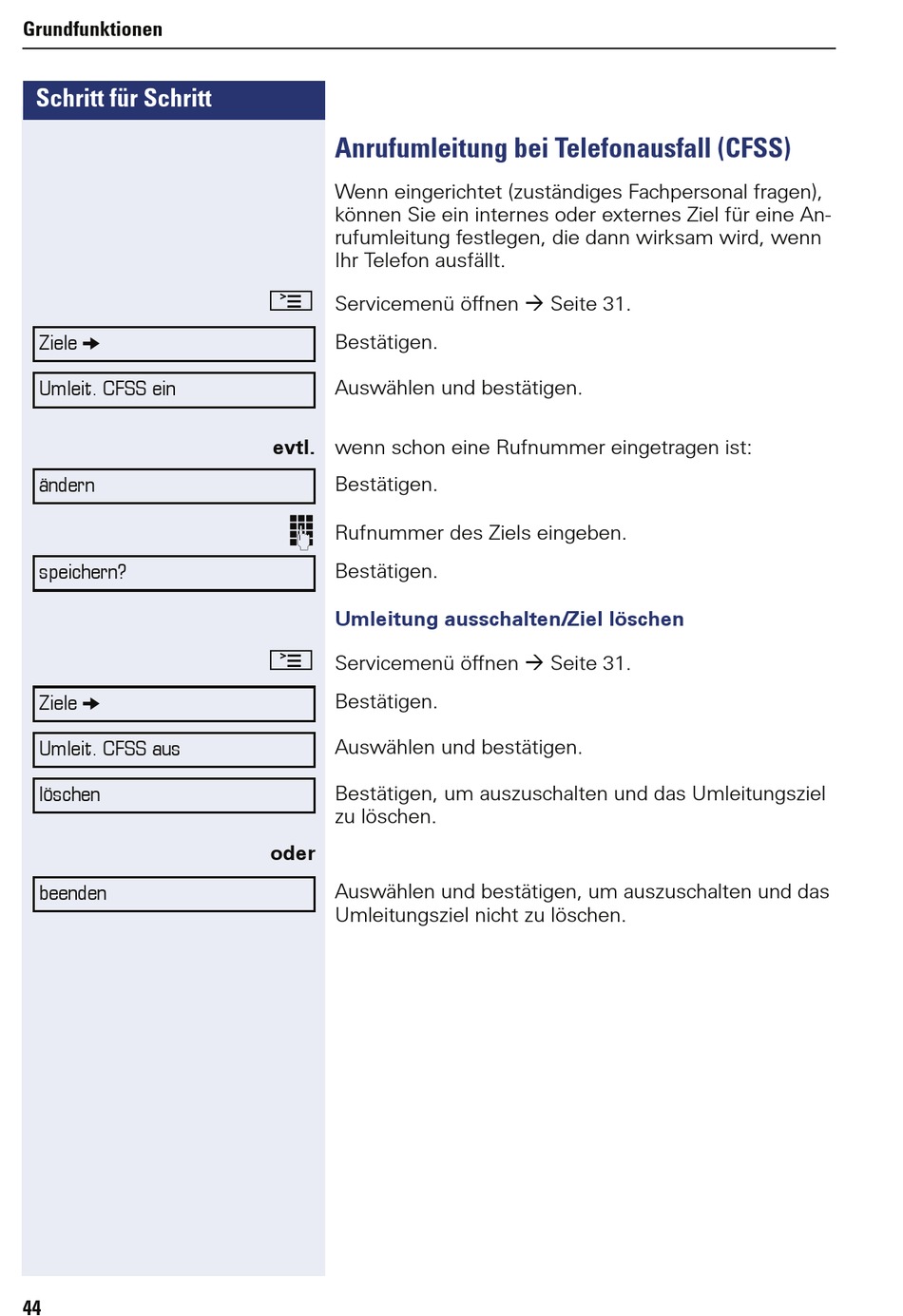 Grundfunktionen

Schritt für Schritt

Anrufumleitung bei Telefonausfall (CFSS)

Wenn eingerichtet (zuständiges Fachpersonal fragen), können Sie ein internes oder externes Ziel für eine Anrufumleitung festlegen, die dann wirksam wird, wenn Ihr Telefon ausfällt.

Servicemenü öffnen → Seite 31.

Ziele → Bestätigen.

Umleit. CFSS ein Auswählen und bestätigen.

evtl. wenn schon eine Rufnummer eingetragen ist:

ändern Bestätigen.

Rufnummer des Ziels eingeben.

speichern? Bestätigen.

Umleitung ausschalten/Ziel löschen

Servicemenü öffnen → Seite 31.

Ziele → Bestätigen.

Umleit. CFSS aus Auswählen und bestätigen.

löschen Bestätigen, um auszuschalten und das Umleitungsziel zu löschen.

oder

beenden Auswählen und bestätigen, um auszuschalten und das Umleitungsziel nicht zu löschen.

44